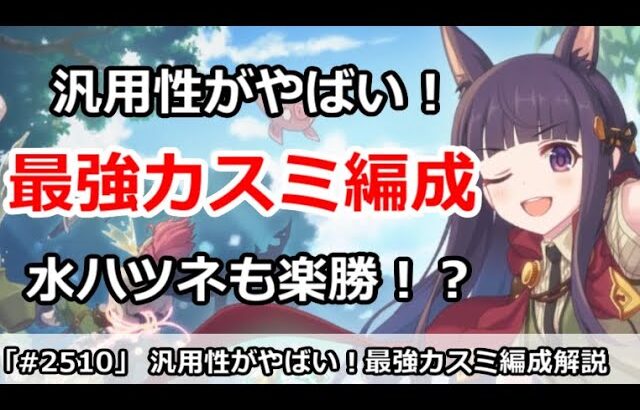 汎用性がやばい！

最強カスミ編成

水ハツネも楽勝！？

「#2510」 汎用性がやばい！最強カスミ編成解説